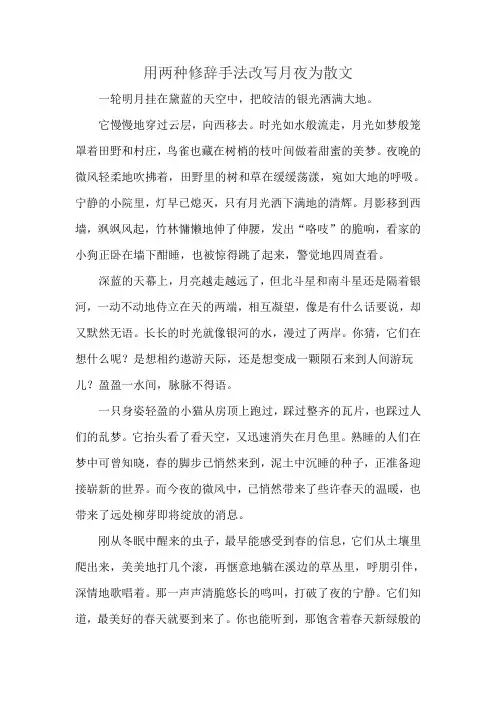 用两种修辞手法改写月夜为散文

一轮明月挂在黛蓝的天空中，把皎洁的银光洒满大地。

它慢慢地穿过云层，向西移去。时光如水般流走，月光如梦般笼罩着田野和村庄，鸟雀也藏在树梢的枝叶间做着甜蜜的美梦。夜晚的微风轻柔地吹拂着，田野里的树和草在缓缓荡漾，宛如大地的呼吸。宁静的小院里，灯早已熄灭，只有月光洒下满地的清辉。月影移到西墙，飒飒风起，竹林慵懒地伸了伸腰，发出“咯吱”的脆响，看家的小狗正卧在墙下酣睡，也被惊得跳了起来，警觉地四周查看。

深蓝的天幕上，月亮越走越远了，但北斗星和南斗星还是隔着银河，一动不动地侍立在天的两端，相互凝望，像是有什么话要说，却又默然无语。长长的时光就像银河的水，漫过了两岸。你猜，它们在想什么呢？是想相约遨游天际，还是想变成一颗陨石来到人间游玩儿？盈盈一水间，脉脉不得语。

一只身姿轻盈的小猫从房顶上跑过，踩过整齐的瓦片，也踩过人们的乱梦。它抬头看了看天空，又迅速消失在月色里。熟睡的人们在梦中可曾知晓，春的脚步已悄然来到，泥土中沉睡的种子，正准备迎接崭新的世界。而今夜的微风中，已悄然带来了些许春天的温暖，也带来了远处柳芽即将绽放的消息。

刚从冬眠中醒来的虫子，最早能感受到春的信息，它们从土壤里爬出来，美美地打几个滚，再惬意地躺在溪边的草丛里，呼朋引伴，深情地歌唱着。那一声声清脆悠长的鸣叫，打破了夜的宁静。它们知道，最美好的春天就要到来了。你也能听到，那饱含着春天新绿般的